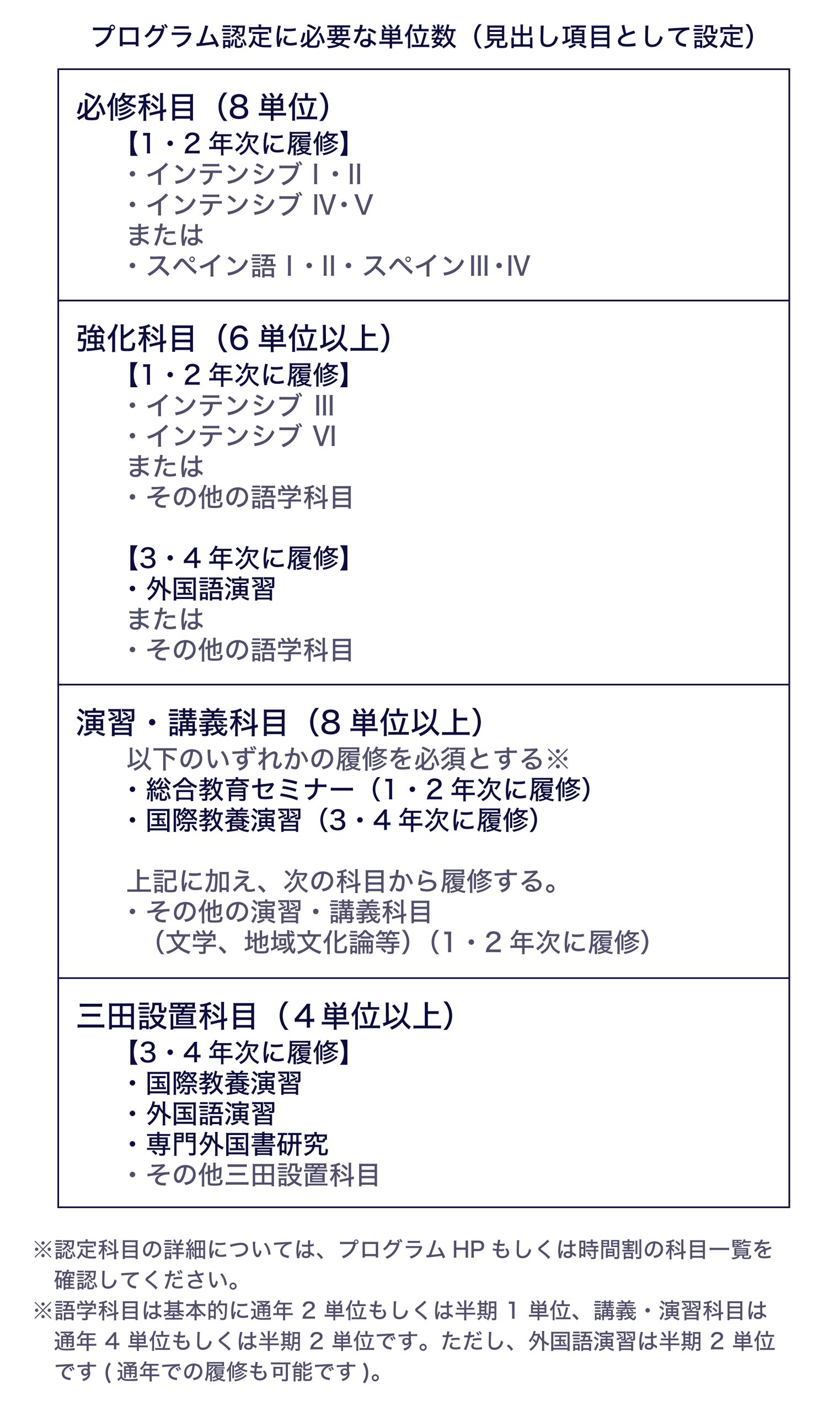 プログラム認定に必要な単位数（見出し項目として設定）

必修科目（8 単位）
【1・2 年次に履修】
・インテンシブ Ⅰ・Ⅱ
・インテンシブ Ⅳ・Ⅴ
または
・スペイン語 Ⅰ・Ⅱ・スペインⅢ・Ⅳ

強化科目（6 単位以上）
【1・2 年次に履修】
・インテンシブ Ⅲ
・インテンシブ Ⅵ
または
・その他の語学科目

【3・4 年次に履修】
・外国語演習
または
・その他の語学科目

演習・講義科目（8 単位以上）
以下のいずれかの履修を必須とする※
・総合教育セミナー（1・2 年次に履修）
・国際教養演習（3・4 年次に履修）

上記に加え、次の科目から履修する。
・その他の演習・講義科目
（文学、地域文化論等）（1・2 年次に履修）

三田設置科目（4 単位以上）
【3・4 年次に履修】
・国際教養演習
・外国語演習
・専門外国書研究
・その他三田設置科目

※認定科目の詳細については、プログラム HP もしくは時間割の科目一覧を確認してください。
※語学科目は基本的に通年 2 単位もしくは半期 1 単位、講義・演習科目は通年 4 単位もしくは半期 2 単位です。ただし、外国語演習は半期 2 単位です ( 通年での履修も可能です )。